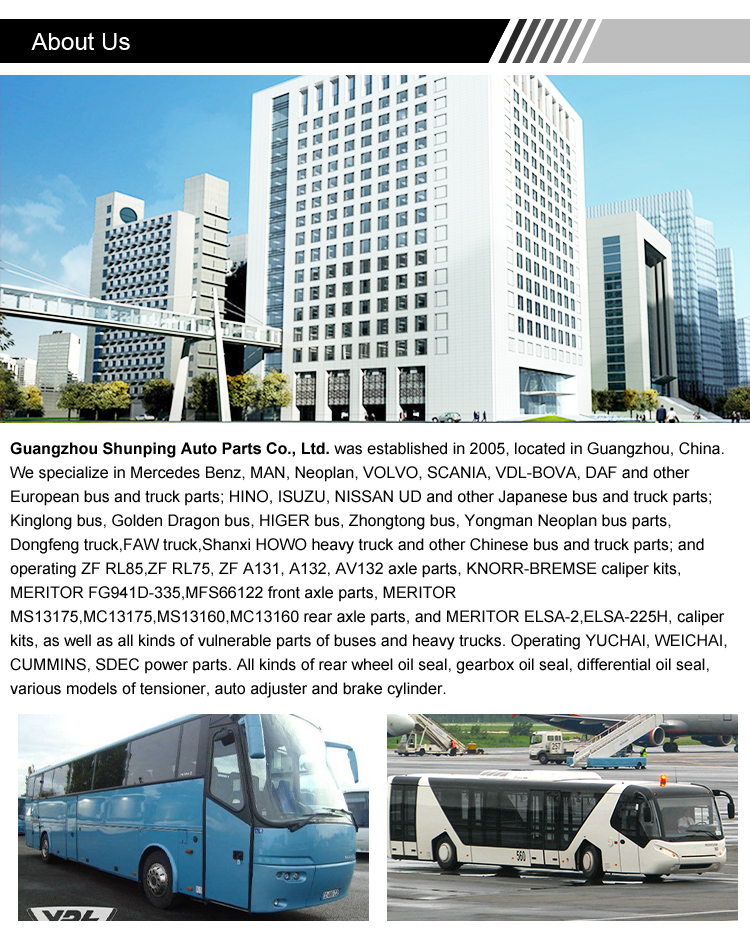 About Us

Guangzhou Shunping Auto Parts Co., Ltd. was established in 2005, located in Guangzhou, China. We specialize in Mercedes Benz, MAN, Neoplan, VOLVO, SCANIA, VDL-BOVA, DAF and other European bus and truck parts; HINO, ISUZU, NISSAN UD and other Japanese bus and truck parts; Kinglong bus, Golden Dragon bus, HIGER bus, Zhongtong bus, Yongman Neoplan bus parts, Dongfeng truck,FAW truck,Shanxi HOWO heavy truck and other Chinese bus and truck parts; and operating ZF RL85,ZF RL75, ZF A131, A132, AV132 axle parts, KNORR-BREMSE caliper kits, MERITOR FG941D-335,MFS66122 front axle parts, MERITOR MS13175,MC13175,MS13160,MC13160 rear axle parts, and MERITOR ELSA-2,ELSA-225H, caliper kits, as well as all kinds of vulnerable parts of buses and heavy trucks. Operating YUCHAI, WEICHAI, CUMMINS, SDEC power parts. All kinds of rear wheel oil seal, gearbox oil seal, differential oil seal, various models of tensioner, auto adjuster and brake cylinder.

VDL

560